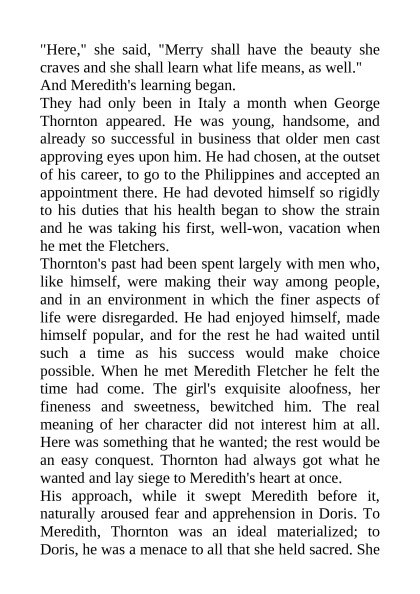 "Here," she said, "Merry shall have the beauty she craves and she shall learn what life means, as well."

And Meredith's learning began.

They had only been in Italy a month when George Thornton appeared. He was young, handsome, and already so successful in business that older men cast approving eyes upon him. He had chosen, at the outset of his career, to go to the Philippines and accepted an appointment there. He had devoted himself so rigidly to his duties that his health began to show the strain and he was taking his first, well-won, vacation when he met the Fletchers.

Thornton's past had been spent largely with men who, like himself, were making their way among people, and in an environment in which the finer aspects of life were disregarded. He had enjoyed himself, made himself popular, and for the rest he had waited until such a time as his success would make choice possible. When he met Meredith Fletcher he felt the time had come. The girl's exquisite aloofness, her fineness and sweetness, bewitched him. The real meaning of her character did not interest him at all. Here was something that he wanted; the rest would be an easy conquest. Thornton had always got what he wanted and lay siege to Meredith's heart at once.

His approach, while it swept Meredith before it, naturally aroused fear and apprehension in Doris. To Meredith, Thornton was an ideal materialized; to Doris, he was a menace to all that she held sacred. She